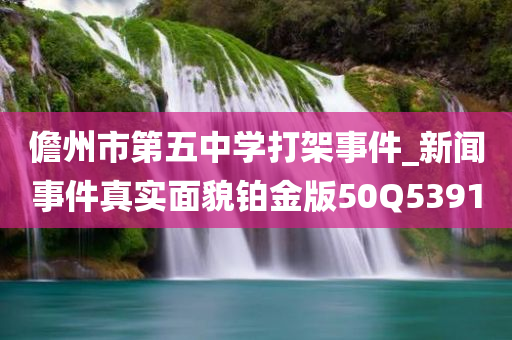 儋州市第五中学打架事件_新闻事件真实面貌铂金版50Q5391